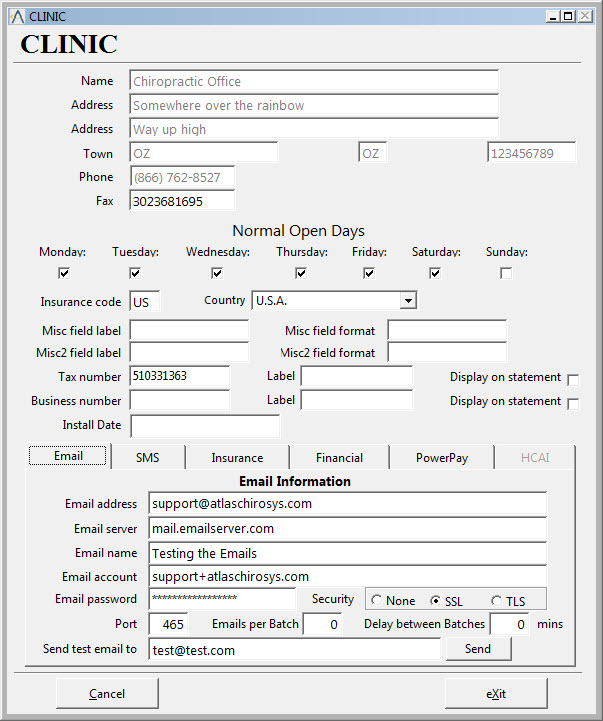 CLINIC

CLINIC

Name Chiropractic Office
Address Somewhere over the rainbow
Address Way up high
Town OZ OZ 123456789
Phone (866) 762-8527
Fax 3023681695

Normal Open Days

Monday: Tuesday: Wednesday: Thursday: Friday: Saturday: Sunday:

Insurance code US Country U.S.A.

Misc field label Misc field format
Misc2 field label Misc2 field format
Tax number 510331363 Label Display on statement
Business number Label Display on statement
Install Date

Email SMS Insurance Financial PowerPay HCAI

Email Information

Email address support@atlaschirosys.com
Email server mail.emailserver.com
Email name Testing the Emails
Email account support+atlaschirosys.com
Email password ***************** Security None SSL TLS
Port 465 Emails per Batch 0 Delay between Batches 0 mins
Send test email to test@test.com Send

Cancel eXit